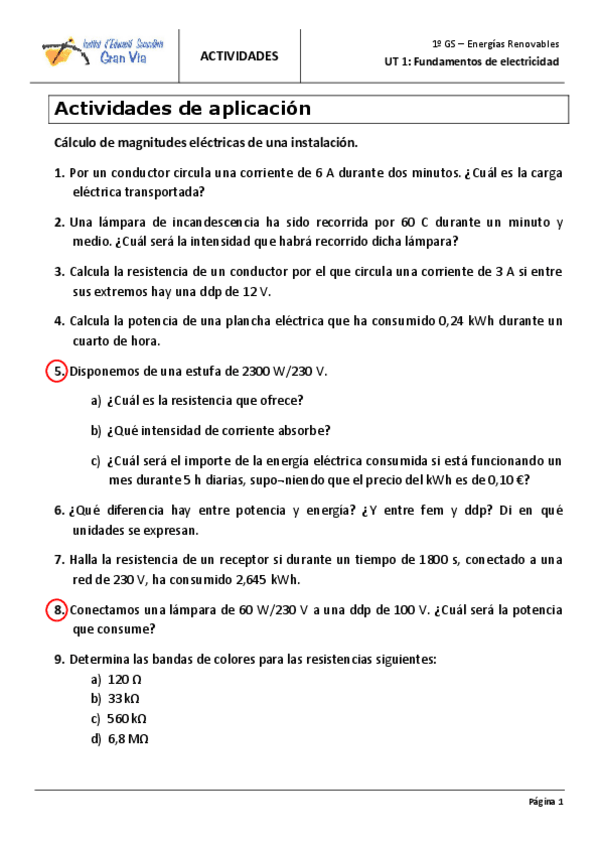 Institut d'Educació Secundària
Gran Via

ACTIVIDADES

1º GS – Energías Renovables
UT 1: Fundamentos de electricidad

Actividades de aplicación

Cálculo de magnitudes eléctricas de una instalación.

1. Por un conductor circula una corriente de 6 A durante dos minutos. ¿Cuál es la carga eléctrica transportada?

2. Una lámpara de incandescencia ha sido recorrida por 60 C durante un minuto y medio. ¿Cuál será la intensidad que habrá recorrido dicha lámpara?

3. Calcula la resistencia de un conductor por el que circula una corriente de 3 A si entre sus extremos hay una ddp de 12 V.

4. Calcula la potencia de una plancha eléctrica que ha consumido 0,24 kWh durante un cuarto de hora.

5. Disponemos de una estufa de 2300 W/230 V.

a) ¿Cuál es la resistencia que ofrece?

b) ¿Qué intensidad de corriente absorbe?

c) ¿Cuál será el importe de la energía eléctrica consumida si está funcionando un mes durante 5 h diarias, supo¬niendo que el precio del kWh es de 0,10 €?

6. ¿Qué diferencia hay entre potencia y energía? ¿Y entre fem y ddp? Di en qué unidades se expresan.

7. Halla la resistencia de un receptor si durante un tiempo de 1800 s, conectado a una red de 230 V, ha consumido 2,645 kWh.

8. Conectamos una lámpara de 60 W/230 V a una ddp de 100 V. ¿Cuál será la potencia que consume?

9. Determina las bandas de colores para las resistencias siguientes:
a) 120 Ω
b) 33 kΩ
c) 560 kΩ
d) 6,8 MΩ

Página 1